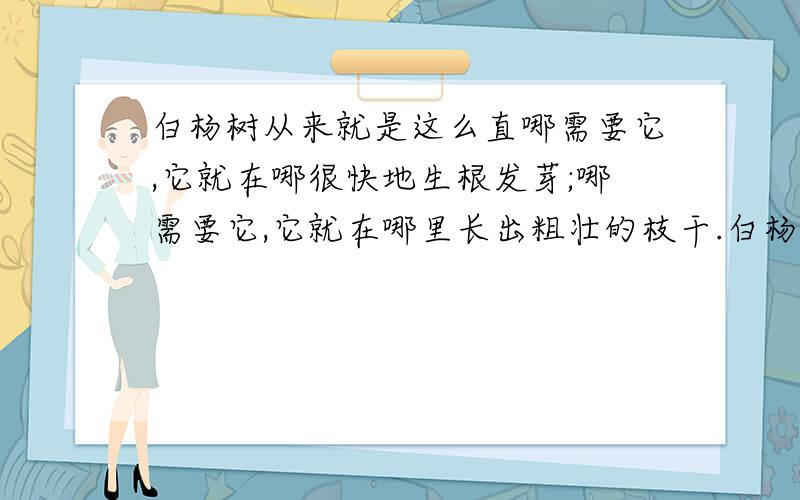 白杨树从来就是这么直哪需要它,它就在哪很快地生根发芽;哪需要它,它就在哪里长出粗壮的枝干.白杨